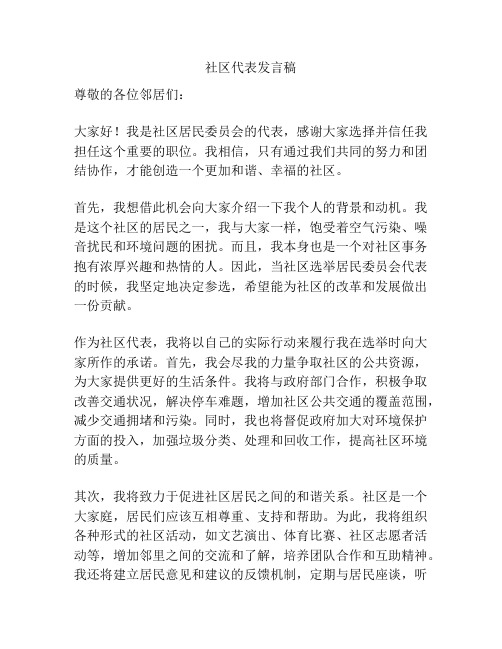 社区代表发言稿

尊敬的各位邻居们：

大家好！我是社区居民委员会的代表，感谢大家选择并信任我担任这个重要的职位。我相信，只有通过我们共同的努力和团结协作，才能创造一个更加和谐、幸福的社区。

首先，我想借此机会向大家介绍一下我个人的背景和动机。我是这个社区的居民之一，我与大家一样，饱受着空气污染、噪音扰民和环境问题的困扰。而且，我本身也是一个对社区事务抱有浓厚兴趣和热情的人。因此，当社区选举居民委员会代表的时候，我坚定地决定参选，希望能为社区的改革和发展做出一份贡献。

作为社区代表，我将以自己的实际行动来履行我在选举时向大家所作的承诺。首先，我会尽我的力量争取社区的公共资源，为大家提供更好的生活条件。我将与政府部门合作，积极争取改善交通状况，解决停车难题，增加社区公共交通的覆盖范围，减少交通拥堵和污染。同时，我也将督促政府加大对环境保护方面的投入，加强垃圾分类、处理和回收工作，提高社区环境的质量。

其次，我将致力于促进社区居民之间的和谐关系。社区是一个大家庭，居民们应该互相尊重、支持和帮助。为此，我将组织各种形式的社区活动，如文艺演出、体育比赛、社区志愿者活动等，增加邻里之间的交流和了解，培养团队合作和互助精神。我还将建立居民意见和建议的反馈机制，定期与居民座谈，听